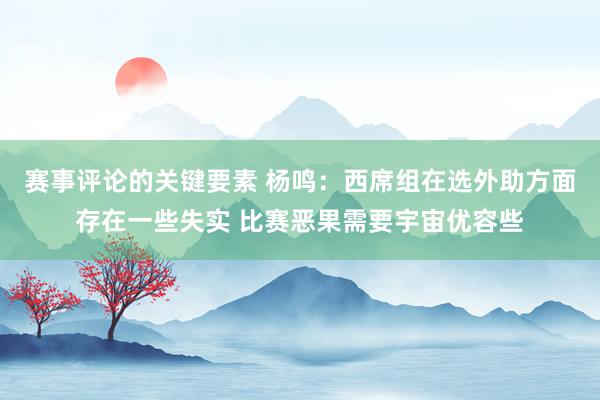 赛事评论的关键要素 杨鸣：西席组在选外助方面存在一些失实 比赛恶果需要宇宙优容些